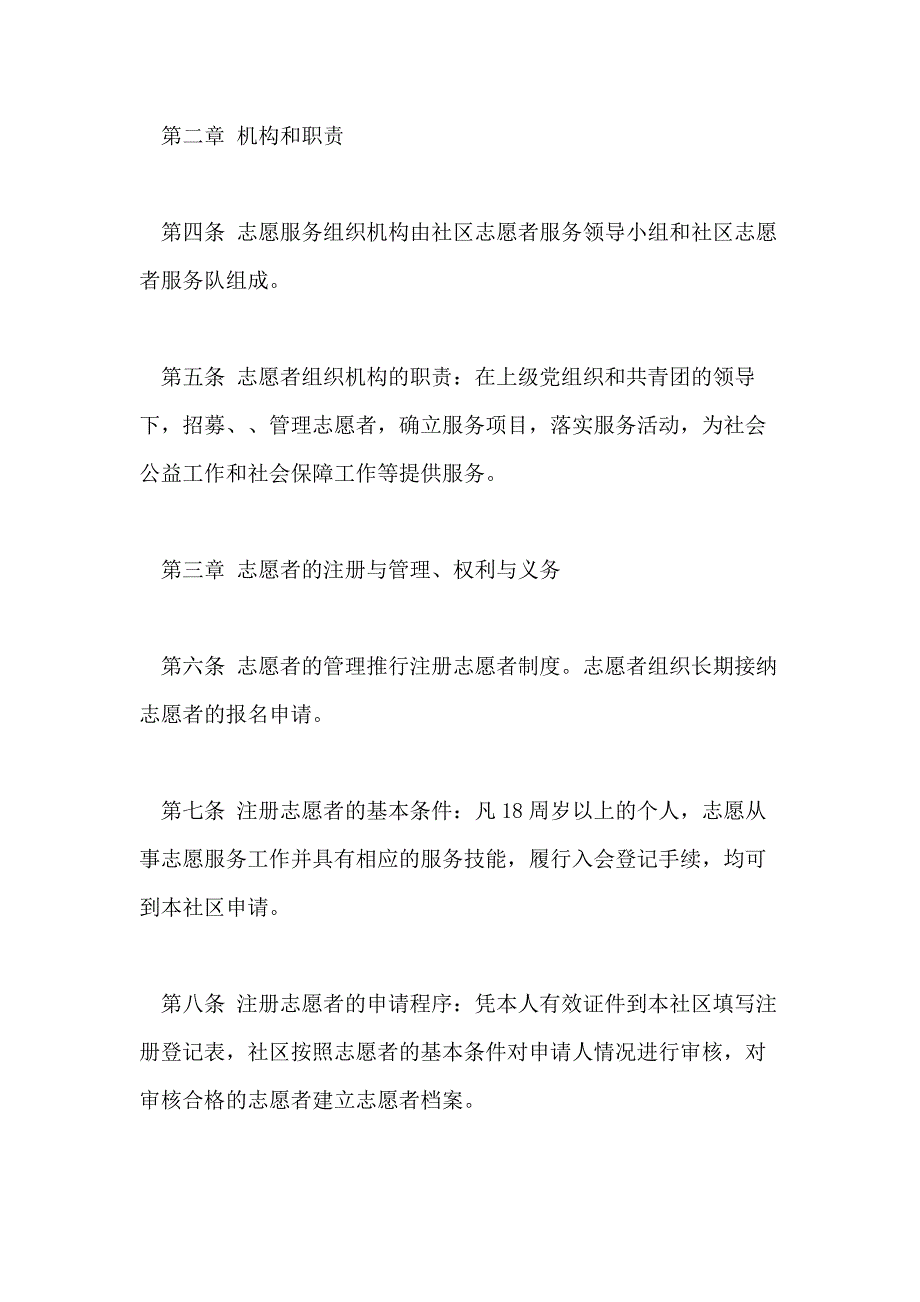 第二章 机构和职责

第四条 志愿服务组织机构由社区志愿者服务领导小组和社区志愿者服务队组成。

第五条 志愿者组织机构的职责：在上级党组织和共青团的领导下，招募、、管理志愿者，确立服务项目，落实服务活动，为社会公益工作和社会保障工作等提供服务。

第三章 志愿者的注册与管理、权利与义务

第六条 志愿者的管理推行注册志愿者制度。志愿者组织长期接纳志愿者的报名申请。

第七条 注册志愿者的基本条件：凡 18 周岁以上的个人，志愿从事志愿服务工作并具有相应的服务技能，履行入会登记手续，均可到本社区申请。

第八条 注册志愿者的申请程序：凭本人有效证件到本社区填写注册登记表，社区按照志愿者的基本条件对申请人情况进行审核，对审核合格的志愿者建立志愿者档案。